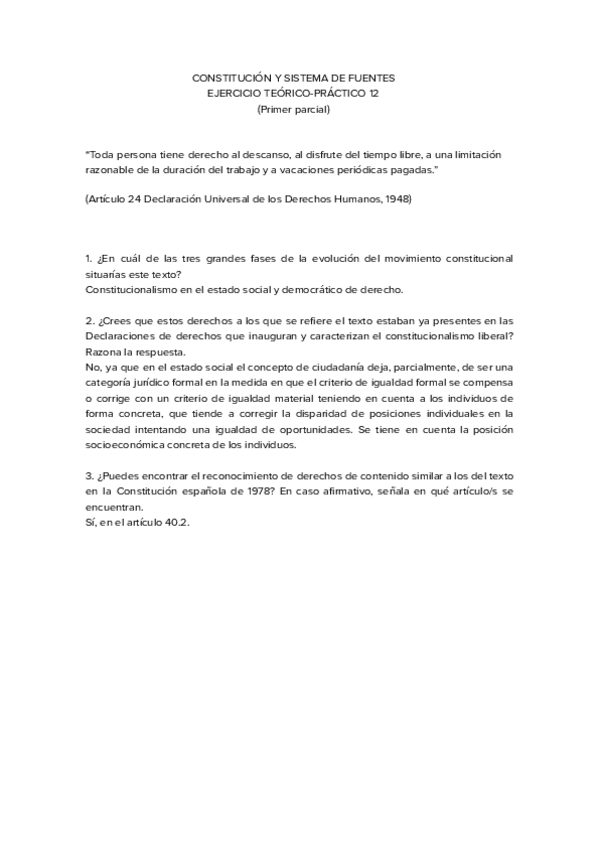 CONSTITUCIÓN Y SISTEMA DE FUENTES
EJERCICIO TEÓRICO-PRÁCTICO 12
(Primer parcial)

"Toda persona tiene derecho al descanso, al disfrute del tiempo libre, a una limitación razonable de la duración del trabajo y a vacaciones periódicas pagadas."

(Artículo 24 Declaración Universal de los Derechos Humanos, 1948)

1. ¿En cuál de las tres grandes fases de la evolución del movimiento constitucional situarías este texto?
Constitucionalismo en el estado social y democrático de derecho.

2. ¿Crees que estos derechos a los que se refiere el texto estaban ya presentes en las Declaraciones de derechos que inauguran y caracterizan el constitucionalismo liberal? Razona la respuesta.
No, ya que en el estado social el concepto de ciudadanía deja, parcialmente, de ser una categoría jurídico formal en la medida en que el criterio de igualdad formal se compensa o corrige con un criterio de igualdad material teniendo en cuenta a los individuos de forma concreta, que tiende a corregir la disparidad de posiciones individuales en la sociedad intentando una igualdad de oportunidades. Se tiene en cuenta la posición socioeconómica concreta de los individuos.

3. ¿Puedes encontrar el reconocimiento de derechos de contenido similar a los del texto en la Constitución española de 1978? En caso afirmativo, señala en qué artículo/s se encuentran.
Sí, en el artículo 40.2.